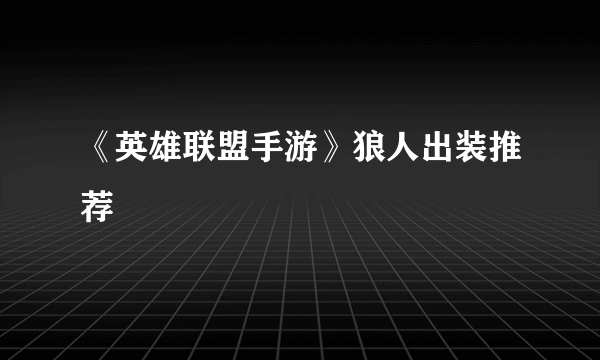 《英雄联盟手游》狼人出装推荐